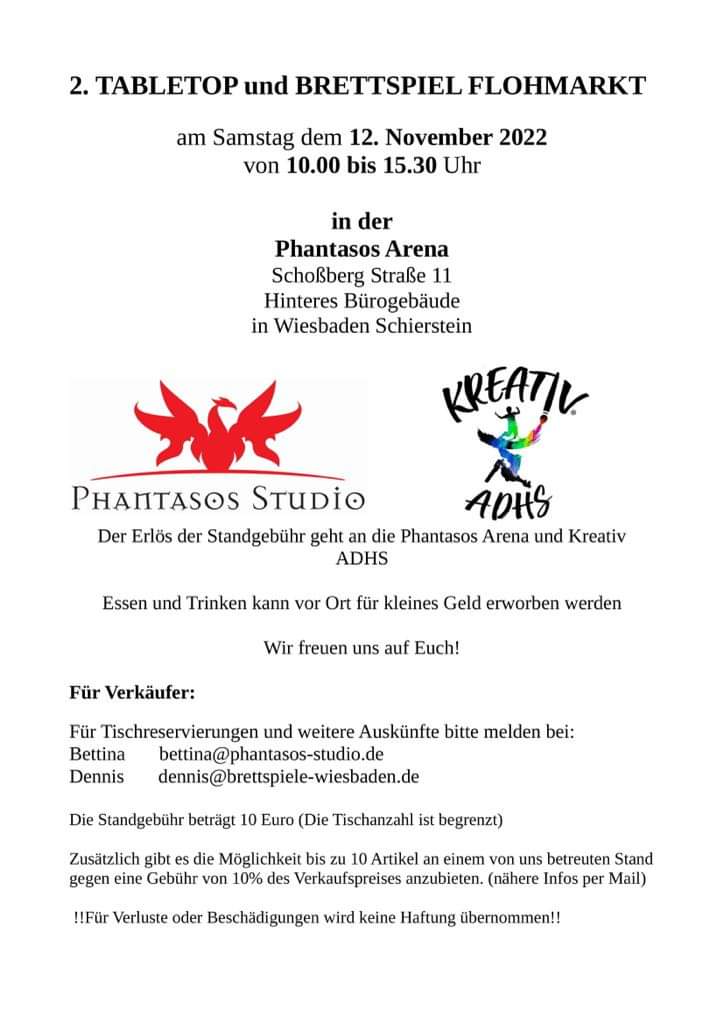 2. TABLETOP und BRETTSPIEL FLOHMARKT

am Samstag dem 12. November 2022
von 10.00 bis 15.30 Uhr

in der
Phantasos Arena
Schoßberg Straße 11
Hinteres Bürogebäude
in Wiesbaden Schierstein

PHANTASOS STUDIO

KREATIV ADHS

Der Erlös der Standgebühr geht an die Phantasos Arena und Kreativ ADHS

Essen und Trinken kann vor Ort für kleines Geld erworben werden

Wir freuen uns auf Euch!

Für Verkäufer:

Für Tischreservierungen und weitere Auskünfte bitte melden bei:
Bettina bettina@phantasos-studio.de
Dennis dennis@brettspiele-wiesbaden.de

Die Standgebühr beträgt 10 Euro (Die Tischanzahl ist begrenzt)

Zusätzlich gibt es die Möglichkeit bis zu 10 Artikel an einem von uns betreuten Stand gegen eine Gebühr von 10% des Verkaufspreises anzubieten. (nähere Infos per Mail)

!!Für Verluste oder Beschädigungen wird keine Haftung übernommen!!